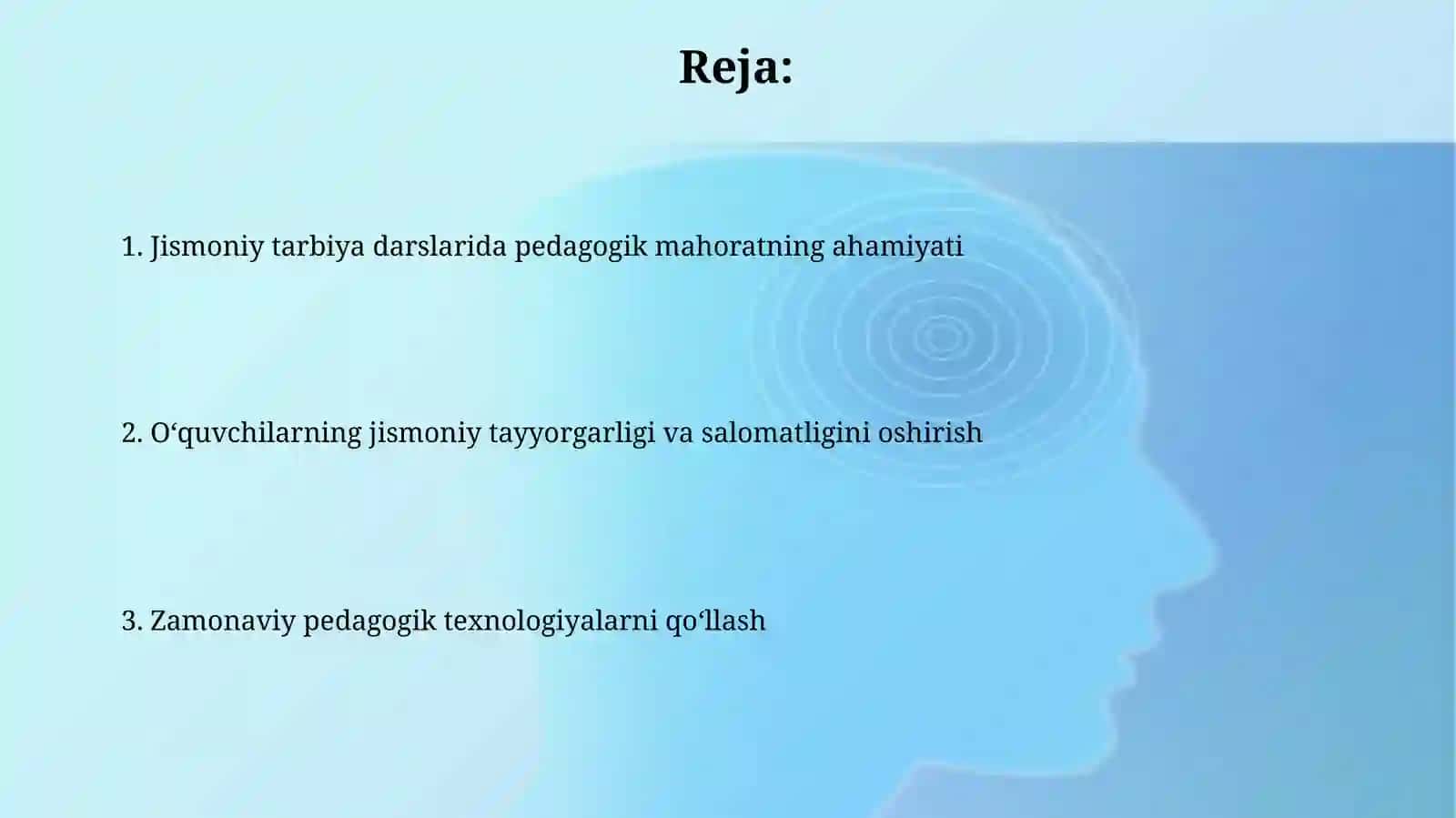 Reja:

1. Jismoniy tarbiya darslarida pedagogik mahoratning ahamiyati

2. O‘quvchilarning jismoniy tayyorgarligi va salomatligini oshirish

3. Zamonaviy pedagogik texnologiyalarni qo‘llash